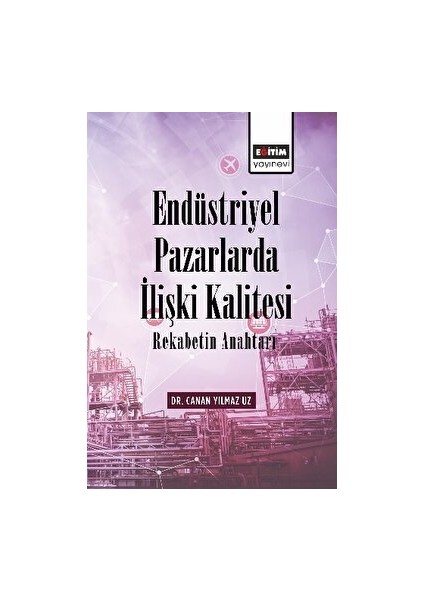 EĞİTİM
yayınevi

Endüstriyel Pazarlarda İlişki Kalitesi

Rekabetin Anahtarı

DR. CANAN YILMAZ UZ